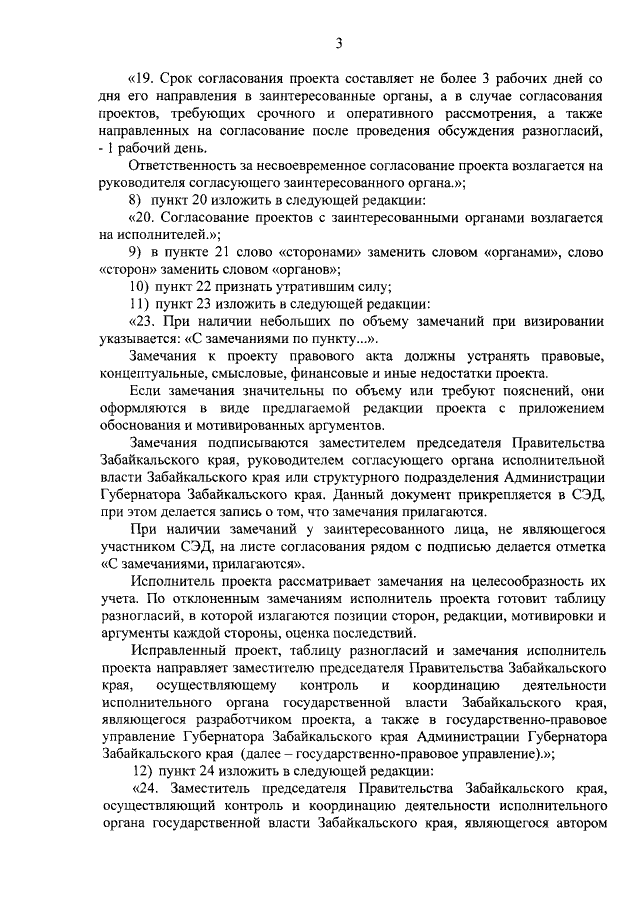 3

«19. Срок согласования проекта составляет не более 3 рабочих дней со дня его направления в заинтересованные органы, а в случае согласования проектов, требующих срочного и оперативного рассмотрения, а также направленных на согласование после проведения обсуждения разногласий, - 1 рабочий день.

Ответственность за несвоевременное согласование проекта возлагается на руководителя согласующего заинтересованного органа.»;

8) пункт 20 изложить в следующей редакции:

«20. Согласование проектов с заинтересованными органами возлагается на исполнителей.»;

9) в пункте 21 слово «сторонами» заменить словом «органами», слово «сторон» заменить словом «органов»;

10) пункт 22 признать утратившим силу;

11) пункт 23 изложить в следующей редакции:

«23. При наличии небольших по объему замечаний при визировании указывается: «С замечаниями по пункту...».

Замечания к проекту правового акта должны устранять правовые, концептуальные, смысловые, финансовые и иные недостатки проекта.

Если замечания значительны по объему или требуют пояснений, они оформляются в виде предлагаемой редакции проекта с приложением обоснования и мотивированных аргументов.

Замечания подписываются заместителем председателя Правительства Забайкальского края, руководителем согласующего органа исполнительной власти Забайкальского края или структурного подразделения Администрации Губернатора Забайкальского края. Данный документ прикрепляется в СЭД, при этом делается запись о том, что замечания прилагаются.

При наличии замечаний у заинтересованного лица, не являющегося участником СЭД, на листе согласования рядом с подписью делается отметка «С замечаниями, прилагаются».

Исполнитель проекта рассматривает замечания на целесообразность их учета. По отклоненным замечаниям исполнитель проекта готовит таблицу разногласий, в которой излагаются позиции сторон, редакции, мотивировки и аргументы каждой стороны, оценка последствий.

Исправленный проект, таблицу разногласий и замечания исполнитель проекта направляет заместителю председателя Правительства Забайкальского края, осуществляющему контроль и координацию деятельности исполнительного органа государственной власти Забайкальского края, являющегося разработчиком проекта, а также в государственно-правовое управление Губернатора Забайкальского края Администрации Губернатора Забайкальского края (далее – государственно-правовое управление).»;

12) пункт 24 изложить в следующей редакции:

«24. Заместитель председателя Правительства Забайкальского края, осуществляющий контроль и координацию деятельности исполнительного органа государственной власти Забайкальского края, являющегося автором